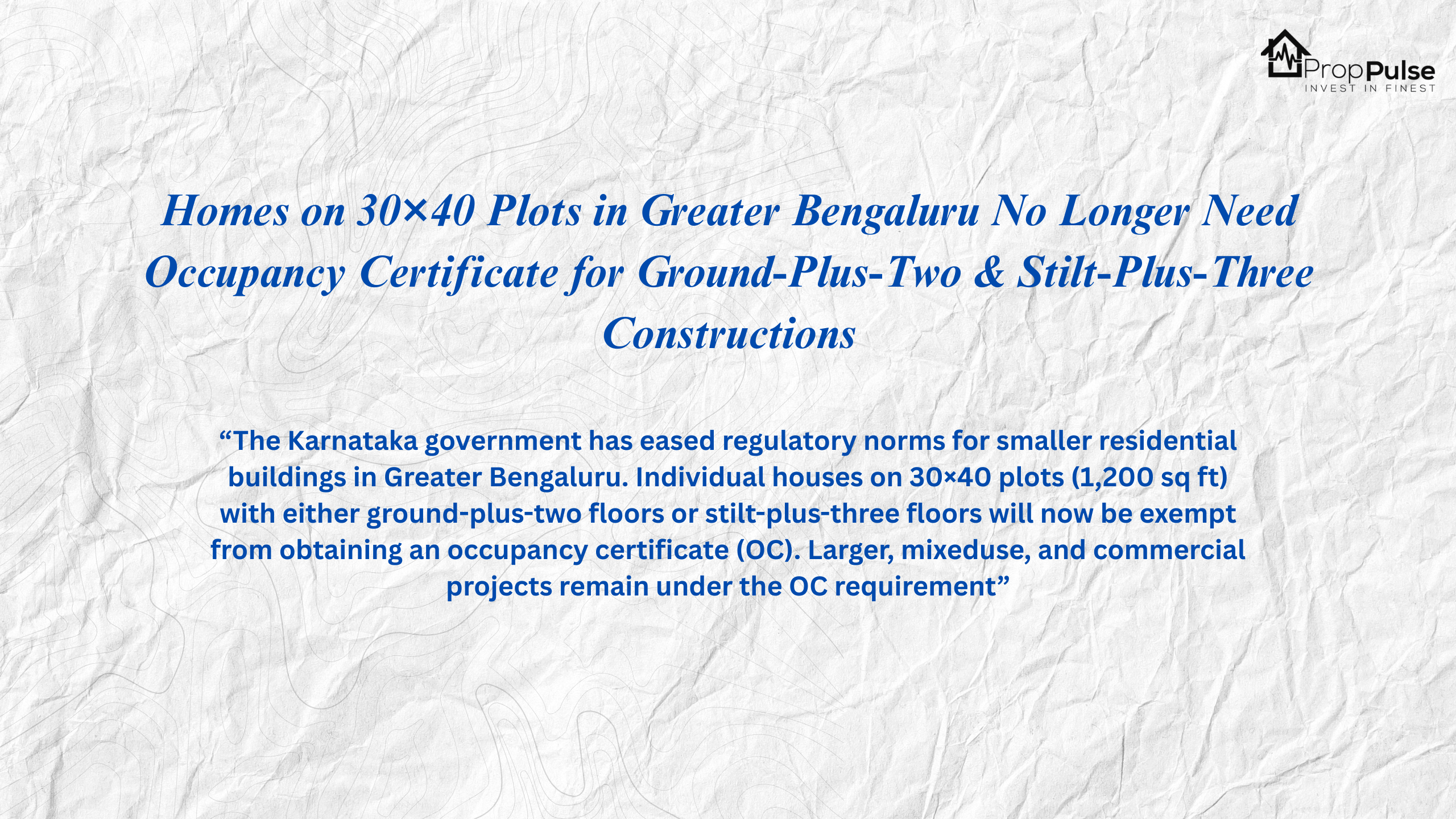 PropPulse
INVEST IN FINEST

Homes on 30×40 Plots in Greater Bengaluru No Longer Need Occupancy Certificate for Ground-Plus-Two & Stilt-Plus-Three Constructions

“The Karnataka government has eased regulatory norms for smaller residential buildings in Greater Bengaluru. Individual houses on 30×40 plots (1,200 sq ft) with either ground-plus-two floors or stilt-plus-three floors will now be exempt from obtaining an occupancy certificate (OC). Larger, mixeduse, and commercial projects remain under the OC requirement”